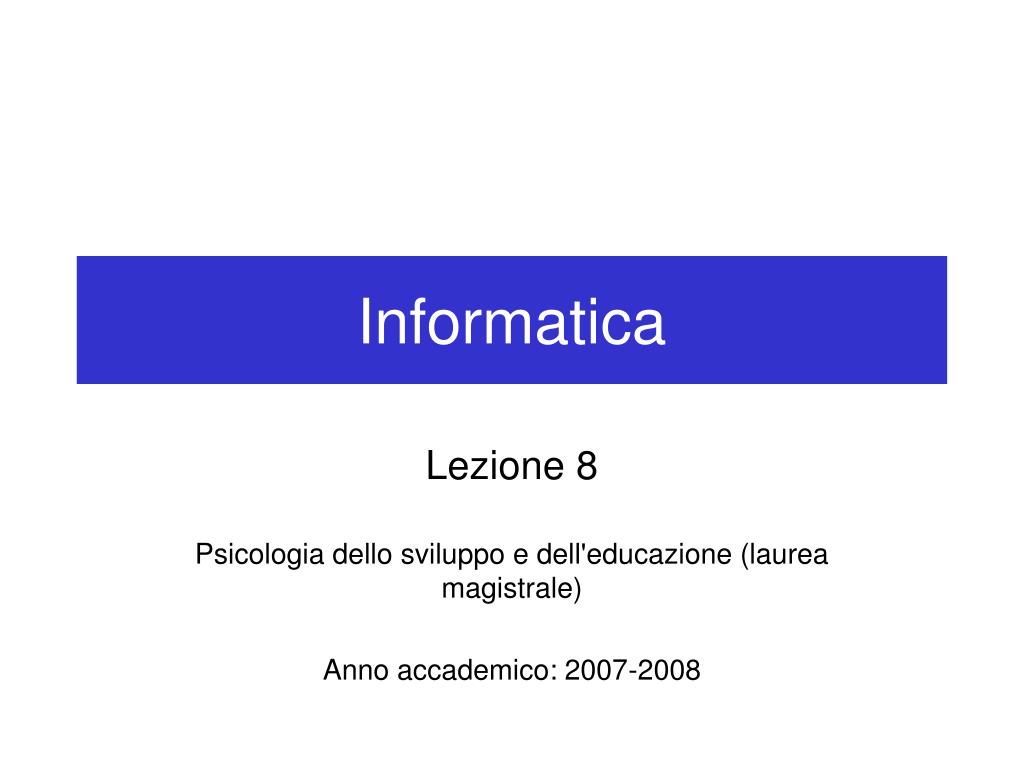 Informatica

Lezione 8

Psicologia dello sviluppo e dell'educazione (laurea magistrale)

Anno accademico: 2007-2008